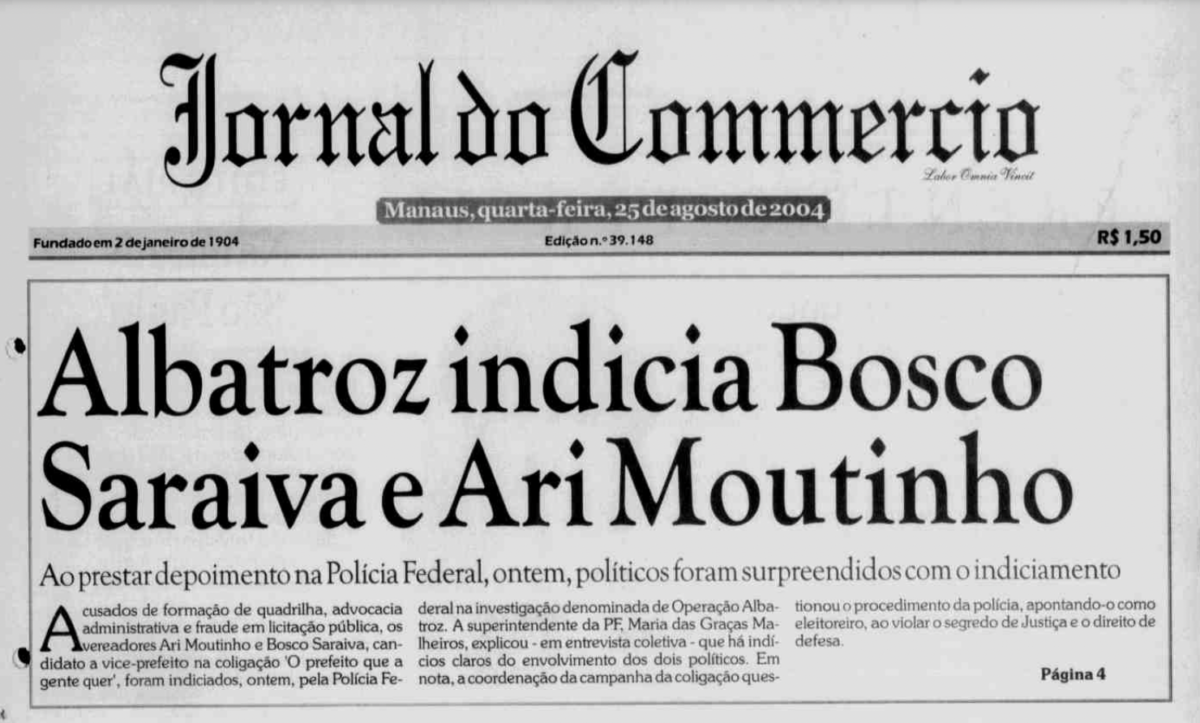 Jornal do Commercio

Labor Omnia Vincit

Manaus, quarta-feira, 25 de agosto de 2004

Fundado em 2 de janeiro de 1904

Edição n.º 39.148

R$ 1,50

Albatroz indicia Bosco Saraiva e Ari Moutinho

Ao prestar depoimento na Polícia Federal, ontem, políticos foram surpreendidos com o indiciamento

Acusados de formação de quadrilha, advocacia administrativa e fraude em licitação pública, os vereadores Ari Moutinho e Bosco Saraiva, candidato a vice-prefeito na coligação 'O prefeito que a gente quer', foram indiciados, ontem, pela Polícia Federal na investigação denominada de Operação Albatroz. A superintendente da PF, Maria das Graças Malheiros, explicou - em entrevista coletiva - que há indícios claros do envolvimento dos dois políticos. Em nota, a coordenação da campanha da coligação questionou o procedimento da polícia, apontando-o como eleitoreiro, ao violar o segredo de Justiça e o direito de defesa.

Página 4